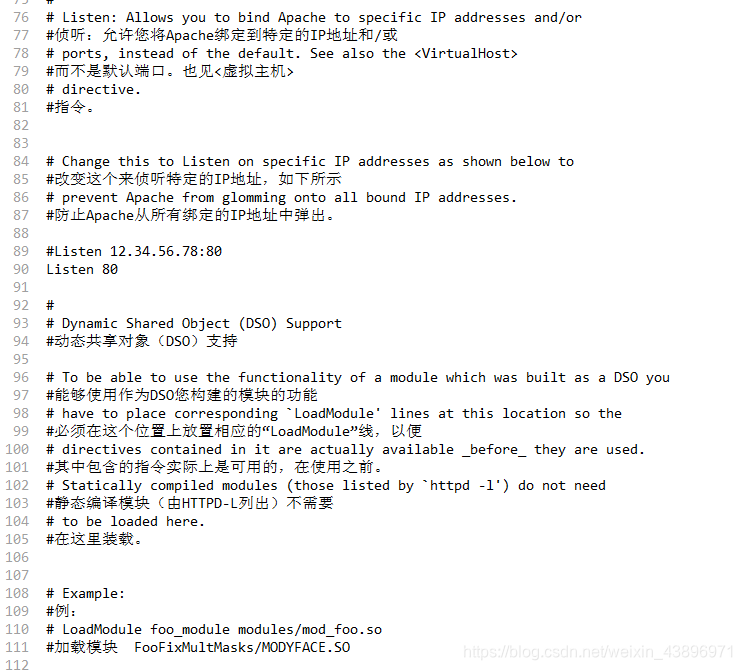 75 #
76 # Listen: Allows you to bind Apache to specific IP addresses and/or
77 #侦听：允许您将Apache绑定到特定的IP地址和/或
78 # ports, instead of the default. See also the <VirtualHost>
79 #而不是默认端口。也见<虚拟主机>
80 # directive.
81 #指令。
82
83
84 # Change this to Listen on specific IP addresses as shown below to
85 #改变这个来侦听特定的IP地址，如下所示
86 # prevent Apache from glomming onto all bound IP addresses.
87 #防止Apache从所有绑定的IP地址中弹出。
88
89 #Listen 12.34.56.78:80
90 Listen 80
91
92 #
93 # Dynamic Shared Object (DSO) Support
94 #动态共享对象（DSO）支持
95
96 # To be able to use the functionality of a module which was built as a DSO you
97 #能够使用作为DSO您构建的模块的功能
98 # have to place corresponding `LoadModule' lines at this location so the
99 #必须在这个位置上放置相应的“LoadModule”线，以便
100 # directives contained in it are actually available _before_ they are used.
101 #其中包含的指令实际上是可用的，在使用之前。
102 # Statically compiled modules (those listed by `httpd -l') do not need
103 #静态编译模块（由HTTPD-L列出）不需要
104 # to be loaded here.
105 #在这里装载。
106
107
108 # Example:
109 #例：
110 # LoadModule foo_module modules/mod_foo.so
111 #加载模块 FooFixMultMasks/MODYFACE.SO
112

https://blog.csdn.net/weixin_43896971